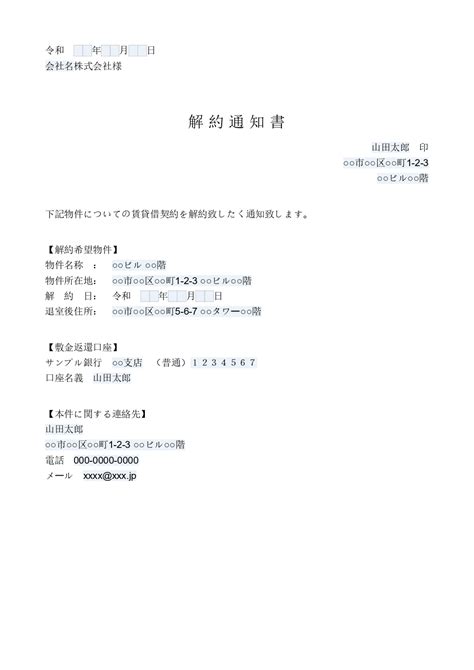 令和 年 月 日
会社名株式会社様

解約通知書

山田太郎 印
○○市○○区○○町1-2-3
○○ビル○○階

下記物件についての賃貸借契約を解約致したく通知致します。

【解約希望物件】
物件名称 ： ○○ビル ○○階
物件所在地： ○○市○○区○○町1-2-3 ○○ビル○○階
解 約 日： 令和 年 月 日
退室後住所： ○○市○○区○○町5-6-7 ○○タワー○○階

【敷金返還口座】
サンプル銀行 ○○支店 （普通）1234567
口座名義 山田太郎

【本件に関する連絡先】
山田太郎
○○市○○区○○町1-2-3 ○○ビル○○階
電話 000-0000-0000
メール xxxx@xxx.jp